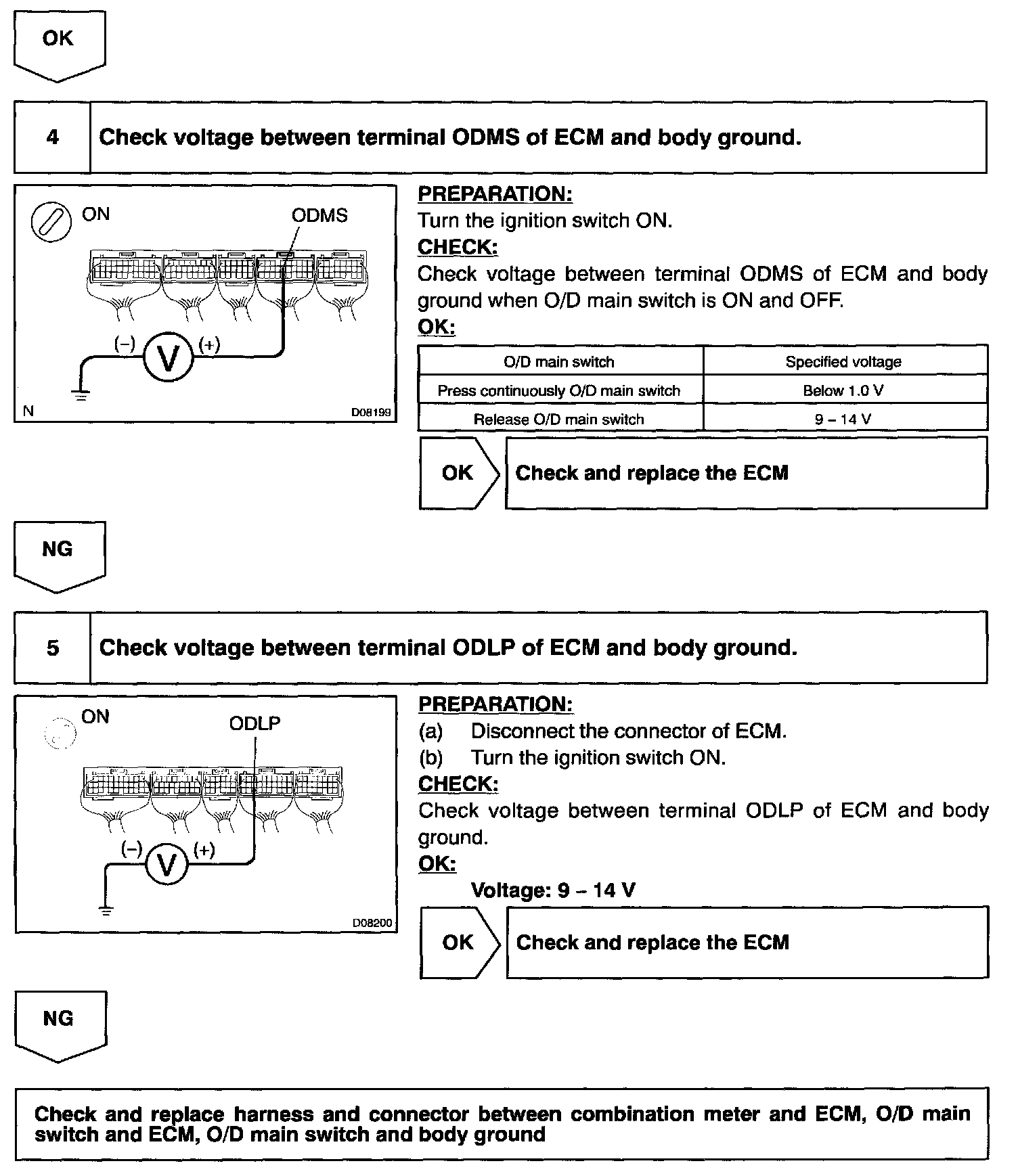 OK

4 Check voltage between terminal ODMS of ECM and body ground.

ON
ODMS
(–) V (+)
N
D08199

PREPARATION:
Turn the ignition switch ON.
CHECK:
Check voltage between terminal ODMS of ECM and body ground when O/D main switch is ON and OFF.
OK:

| O/D main switch | Specified voltage |
|---|---|
| Press continuously O/D main switch | Below 1.0 V |
| Release O/D main switch | 9 – 14 V |

OK Check and replace the ECM

NG

5 Check voltage between terminal ODLP of ECM and body ground.

ON
ODLP
(–) V (+)
D08200

PREPARATION:
(a) Disconnect the connector of ECM.
(b) Turn the ignition switch ON.
CHECK:
Check voltage between terminal ODLP of ECM and body ground.
OK:
Voltage: 9 – 14 V

OK Check and replace the ECM

NG

Check and replace harness and connector between combination meter and ECM, O/D main switch and ECM, O/D main switch and body ground